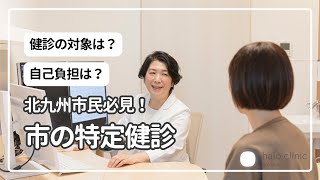 健診の対象は？

自己負担は？

北九州市民必見！

市の特定健診

halo clinic